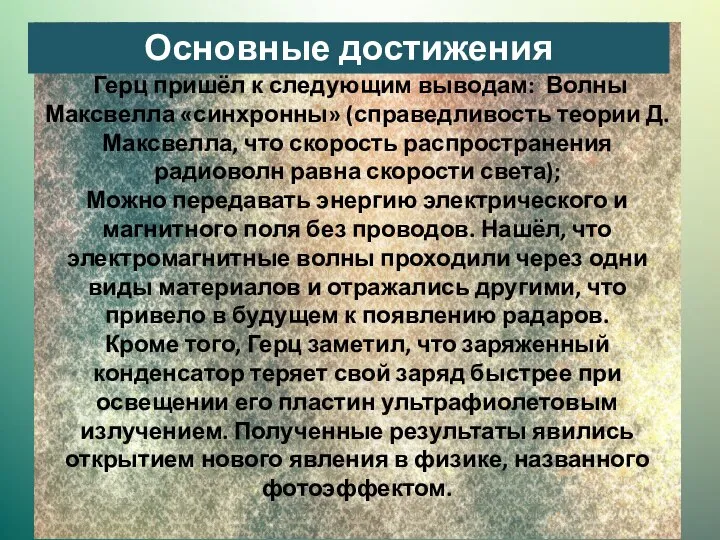 Основные достижения

Герц пришёл к следующим выводам: Волны Максвелла «синхронны» (справедливость теории Д. Максвелла, что скорость распространения радиоволн равна скорости света);
Можно передавать энергию электрического и магнитного поля без проводов. Нашёл, что электромагнитные волны проходили через одни виды материалов и отражались другими, что привело в будущем к появлению радаров.
Кроме того, Герц заметил, что заряженный конденсатор теряет свой заряд быстрее при освещении его пластин ультрафиолетовым излучением. Полученные результаты явились открытием нового явления в физике, названного фотоэффектом.